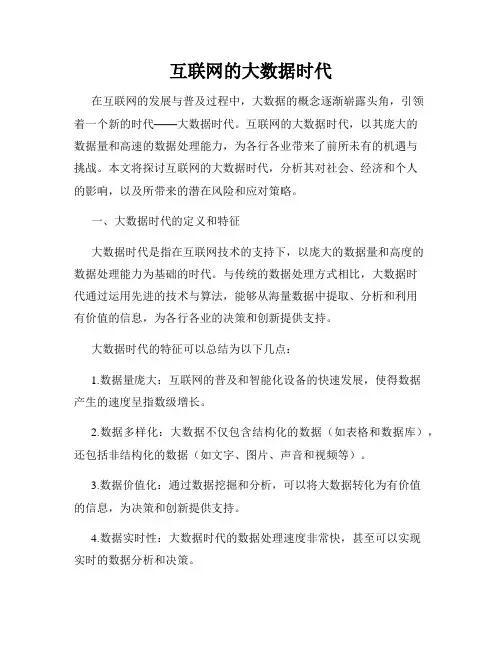 互联网的大数据时代

在互联网的发展与普及过程中，大数据的概念逐渐崭露头角，引领着一个新的时代——大数据时代。互联网的大数据时代，以其庞大的数据量和高速的数据处理能力，为各行各业带来了前所未有的机遇与挑战。本文将探讨互联网的大数据时代，分析其对社会、经济和个人的影响，以及所带来的潜在风险和应对策略。

一、大数据时代的定义和特征

大数据时代是指在互联网技术的支持下，以庞大的数据量和高度的数据处理能力为基础的时代。与传统的数据处理方式相比，大数据时代通过运用先进的技术与算法，能够从海量数据中提取、分析和利用有价值的信息，为各行各业的决策和创新提供支持。

大数据时代的特征可以总结为以下几点：

1.数据量庞大：互联网的普及和智能化设备的快速发展，使得数据产生的速度呈指数级增长。

2.数据多样化：大数据不仅包含结构化的数据（如表格和数据库），还包括非结构化的数据（如文字、图片、声音和视频等）。

3.数据价值化：通过数据挖掘和分析，可以将大数据转化为有价值的信息，为决策和创新提供支持。

4.数据实时性：大数据时代的数据处理速度非常快，甚至可以实现实时的数据分析和决策。